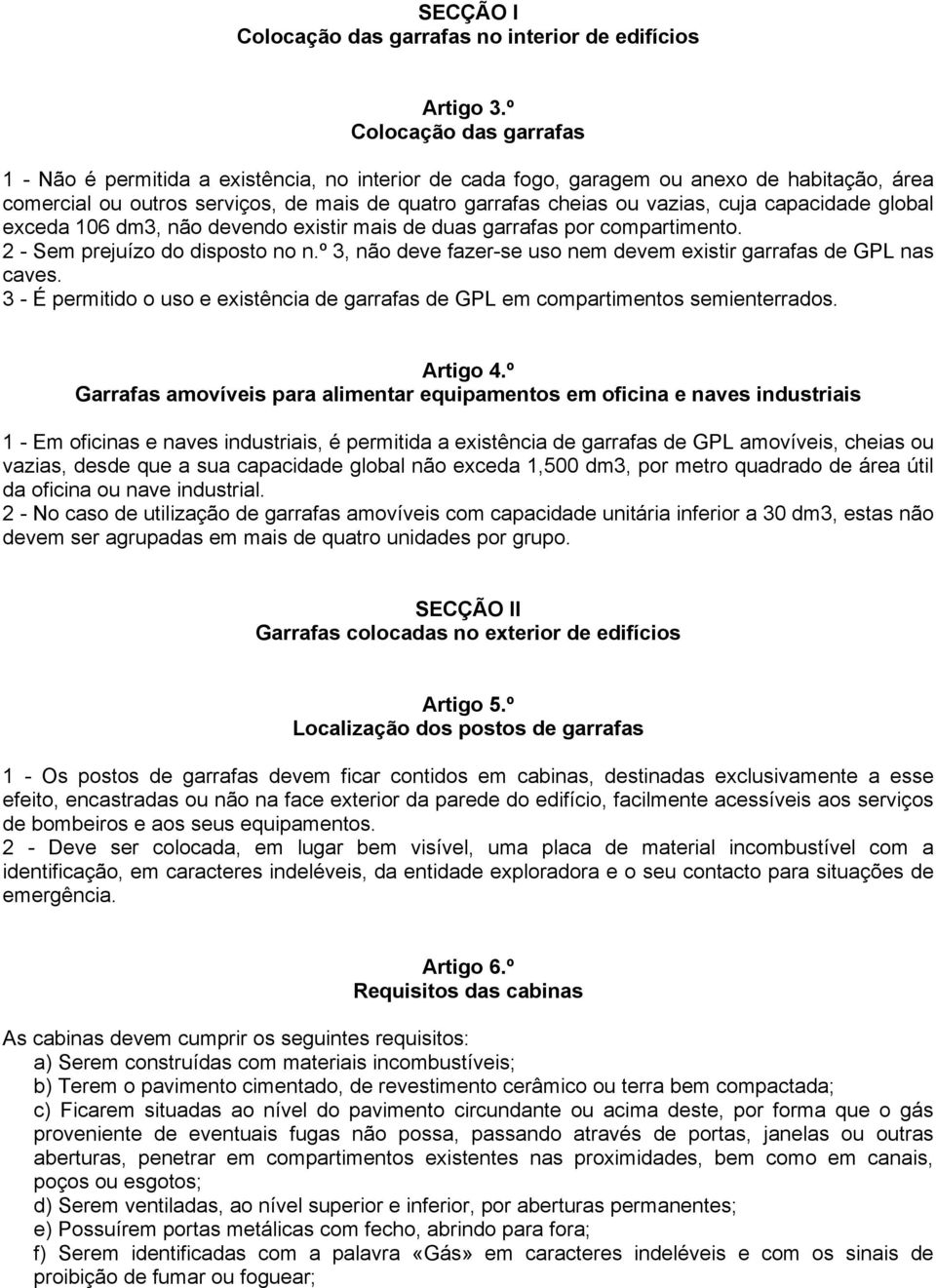 SECÇÃO I
Colocação das garrafas no interior de edifícios

Artigo 3.º
Colocação das garrafas

1 - Não é permitida a existência, no interior de cada fogo, garagem ou anexo de habitação, área comercial ou outros serviços, de mais de quatro garrafas cheias ou vazias, cuja capacidade global exceda 106 dm3, não devendo existir mais de duas garrafas por compartimento.
2 - Sem prejuízo do disposto no n.º 3, não deve fazer-se uso nem devem existir garrafas de GPL nas caves.
3 - É permitido o uso e existência de garrafas de GPL em compartimentos semienterrados.

Artigo 4.º
Garrafas amovíveis para alimentar equipamentos em oficina e naves industriais

1 - Em oficinas e naves industriais, é permitida a existência de garrafas de GPL amovíveis, cheias ou vazias, desde que a sua capacidade global não exceda 1,500 dm3, por metro quadrado de área útil da oficina ou nave industrial.
2 - No caso de utilização de garrafas amovíveis com capacidade unitária inferior a 30 dm3, estas não devem ser agrupadas em mais de quatro unidades por grupo.

SECÇÃO II
Garrafas colocadas no exterior de edifícios

Artigo 5.º
Localização dos postos de garrafas

1 - Os postos de garrafas devem ficar contidos em cabinas, destinadas exclusivamente a esse efeito, encastradas ou não na face exterior da parede do edifício, facilmente acessíveis aos serviços de bombeiros e aos seus equipamentos.
2 - Deve ser colocada, em lugar bem visível, uma placa de material incombustível com a identificação, em caracteres indeléveis, da entidade exploradora e o seu contacto para situações de emergência.

Artigo 6.º
Requisitos das cabinas

As cabinas devem cumprir os seguintes requisitos:
a) Serem construídas com materiais incombustíveis;
b) Terem o pavimento cimentado, de revestimento cerâmico ou terra bem compactada;
c) Ficarem situadas ao nível do pavimento circundante ou acima deste, por forma que o gás proveniente de eventuais fugas não possa, passando através de portas, janelas ou outras aberturas, penetrar em compartimentos existentes nas proximidades, bem como em canais, poços ou esgotos;
d) Serem ventiladas, ao nível superior e inferior, por aberturas permanentes;
e) Possuírem portas metálicas com fecho, abrindo para fora;
f) Serem identificadas com a palavra «Gás» em caracteres indeléveis e com os sinais de proibição de fumar ou foguear;